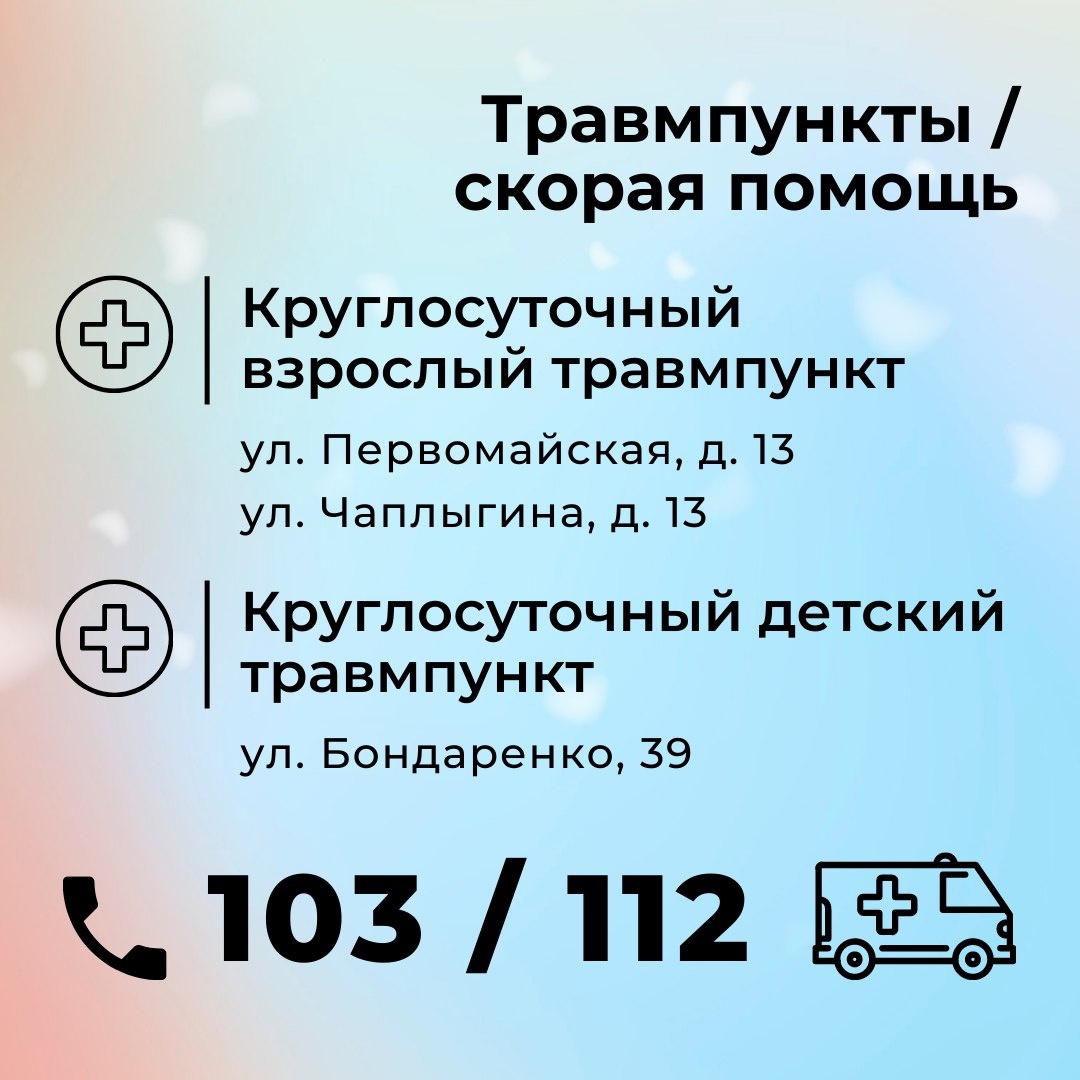 Травмпункты / скорая помощь

Круглосуточный взрослый травмпункт

ул. Первомайская, д. 13

ул. Чаплыгина, д. 13

Круглосуточный детский травмпункт

ул. Бондаренко, 39

103 / 112